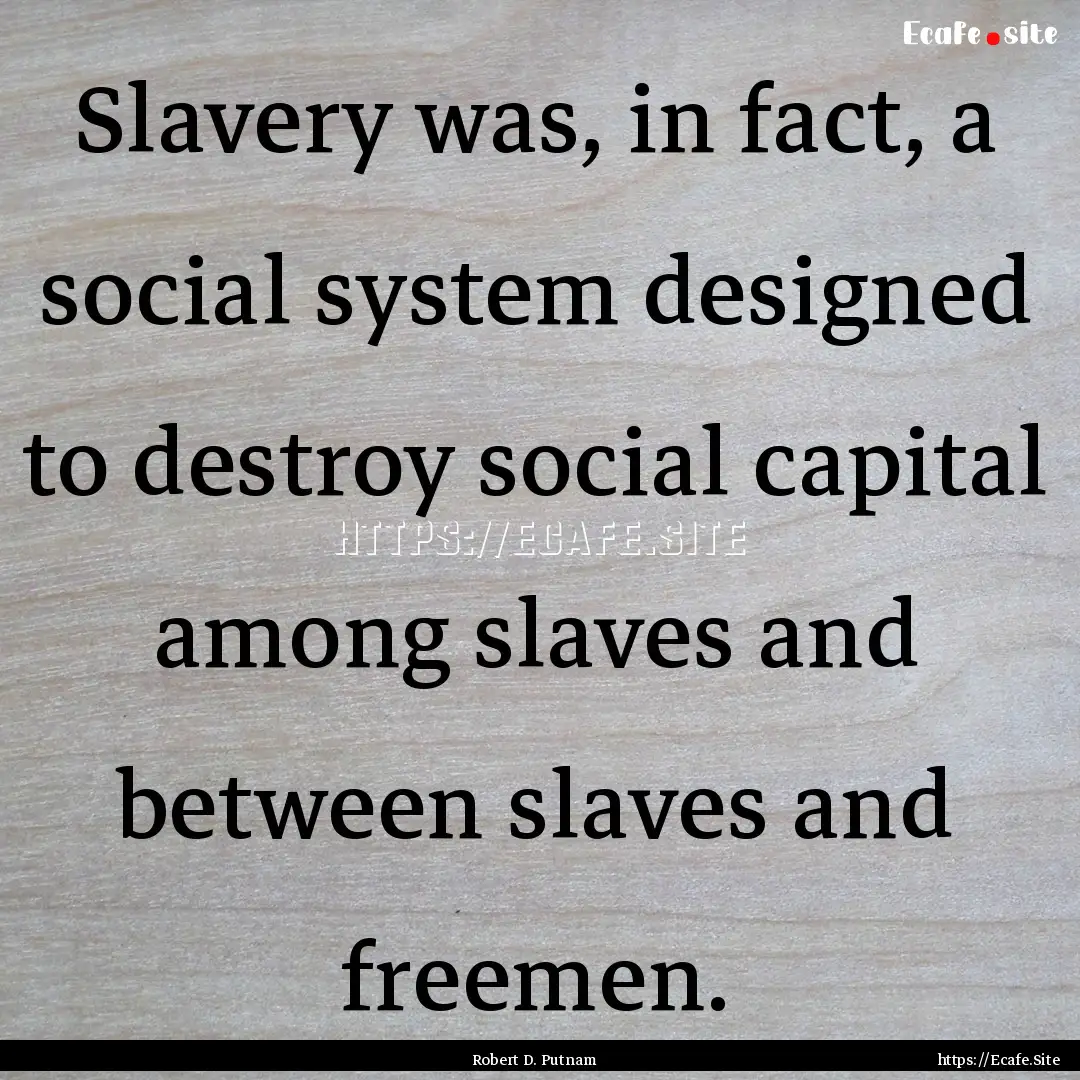 Ecafe.site

Slavery was, in fact, a social system designed to destroy social capital among slaves and between slaves and freemen.

HTTPS://ECAFE.SITE

Robert D. Putnam

https://Ecafe.Site